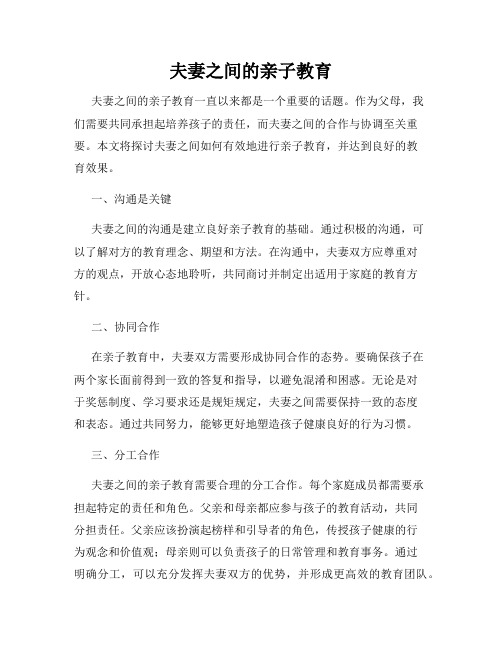 夫妻之间的亲子教育

夫妻之间的亲子教育一直以来都是一个重要的话题。作为父母，我们需要共同承担起培养孩子的责任，而夫妻之间的合作与协调至关重要。本文将探讨夫妻之间如何有效地进行亲子教育，并达到良好的教育效果。

一、沟通是关键

夫妻之间的沟通是建立良好亲子教育的基础。通过积极的沟通，可以了解对方的教育理念、期望和方法。在沟通中，夫妻双方应尊重对方的观点，开放心态地聆听，共同商讨并制定出适用于家庭的教育方针。

二、协同合作

在亲子教育中，夫妻双方需要形成协同合作的态势。要确保孩子在两个家长面前得到一致的答复和指导，以避免混淆和困惑。无论是对于奖惩制度、学习要求还是规矩规定，夫妻之间需要保持一致的态度和表态。通过共同努力，能够更好地塑造孩子健康良好的行为习惯。

三、分工合作

夫妻之间的亲子教育需要合理的分工合作。每个家庭成员都需要承担起特定的责任和角色。父亲和母亲都应参与孩子的教育活动，共同分担责任。父亲应该扮演起榜样和引导者的角色，传授孩子健康的行为观念和价值观；母亲则可以负责孩子的日常管理和教育事务。通过明确分工，可以充分发挥夫妻双方的优势，并形成更高效的教育团队。